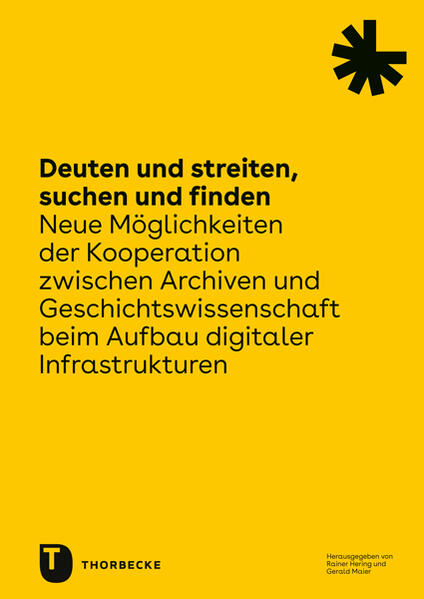 Deuten und streiten, suchen und finden
Neue Möglichkeiten der Kooperation zwischen Archiven und Geschichtswissenschaft beim Aufbau digitaler Infrastrukturen

T
THORBECKE

Herausgegeben von Rainer Hering und Gerald Maier